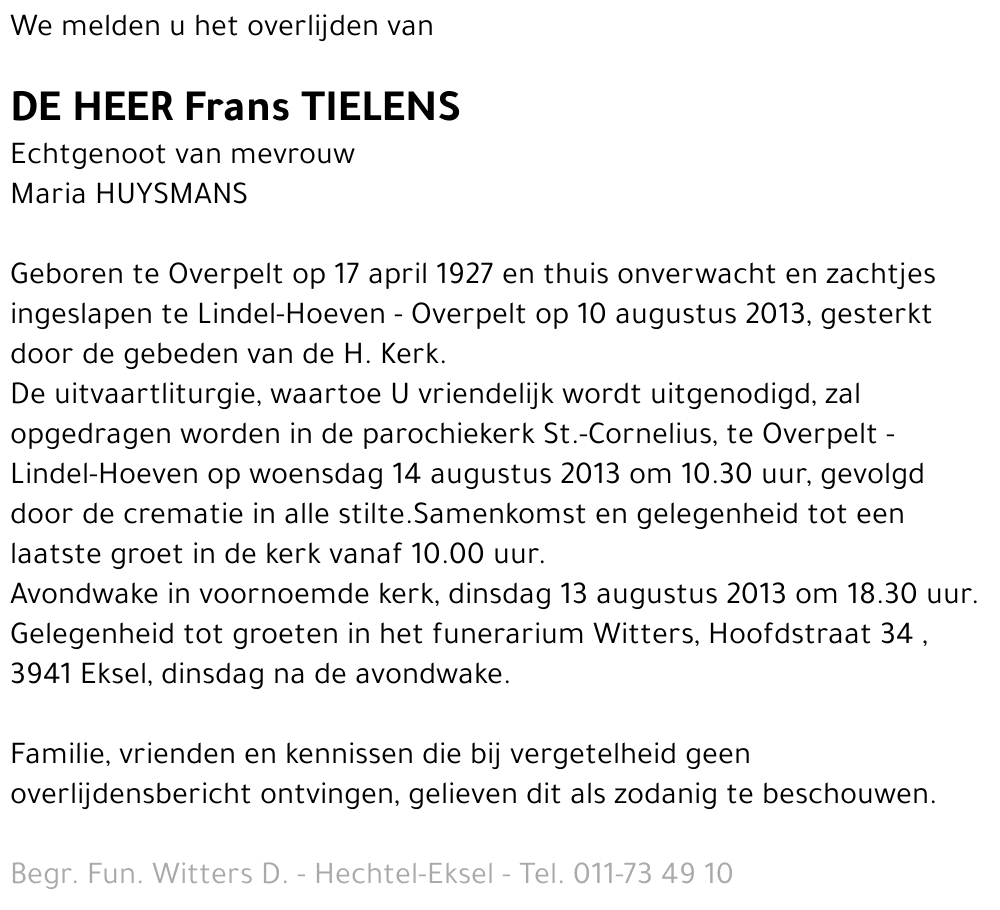 We melden u het overlijden van

DE HEER Frans TIELENS
Echtgenoot van mevrouw
Maria HUYSMANS

Geboren te Overpelt op 17 april 1927 en thuis onverwacht en zachtjes ingeslapen te Lindel-Hoeven - Overpelt op 10 augustus 2013, gesterkt door de gebeden van de H. Kerk.
De uitvaartliturgie, waartoe U vriendelijk wordt uitgenodigd, zal opgedragen worden in de parochiekerk St.-Cornelius, te Overpelt - Lindel-Hoeven op woensdag 14 augustus 2013 om 10.30 uur, gevolgd door de crematie in alle stilte.Samenkomst en gelegenheid tot een laatste groet in de kerk vanaf 10.00 uur.
Avondwake in voornoemde kerk, dinsdag 13 augustus 2013 om 18.30 uur.
Gelegenheid tot groeten in het funerarium Witters, Hoofdstraat 34 , 3941 Eksel, dinsdag na de avondwake.

Familie, vrienden en kennissen die bij vergetelheid geen overlijdensbericht ontvingen, gelieven dit als zodanig te beschouwen.

Begr. Fun. Witters D. - Hechtel-Eksel - Tel. 011-73 49 10